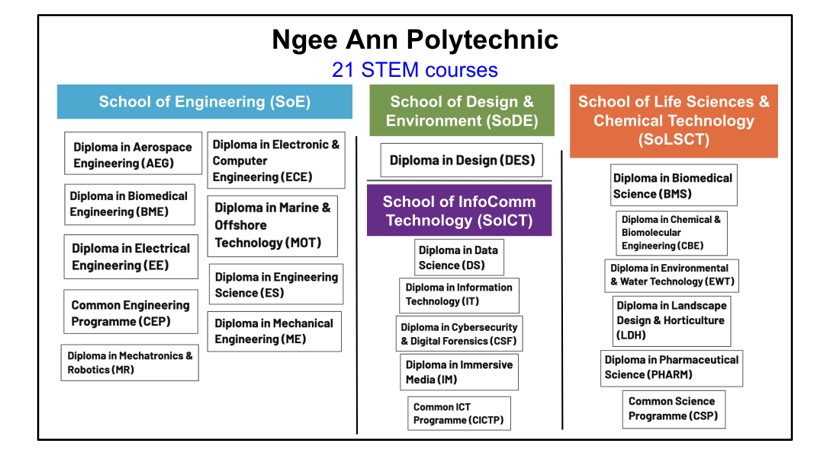 Ngee Ann Polytechnic
21 STEM courses

School of Engineering (SoE)

Diploma in Aerospace Engineering (AEG)

Diploma in Biomedical Engineering (BME)

Diploma in Electrical Engineering (EE)

Common Engineering Programme (CEP)

Diploma in Mechatronics & Robotics (MR)

Diploma in Electronic & Computer Engineering (ECE)

Diploma in Marine & Offshore Technology (MOT)

Diploma in Engineering Science (ES)

Diploma in Mechanical Engineering (ME)

School of Design & Environment (SoDE)

Diploma in Design (DES)

School of InfoComm Technology (SoICT)

Diploma in Data Science (DS)

Diploma in Information Technology (IT)

Diploma in Cybersecurity & Digital Forensics (CSF)

Diploma in Immersive Media (IM)

Common ICT Programme (CICTP)

School of Life Sciences & Chemical Technology (SoLSCT)

Diploma in Biomedical Science (BMS)

Diploma in Chemical & Biomolecular Engineering (CBE)

Diploma in Environmental & Water Technology (EWT)

Diploma in Landscape Design & Horticulture (LDH)

Diploma in Pharmaceutical Science (PHARM)

Common Science Programme (CSP)